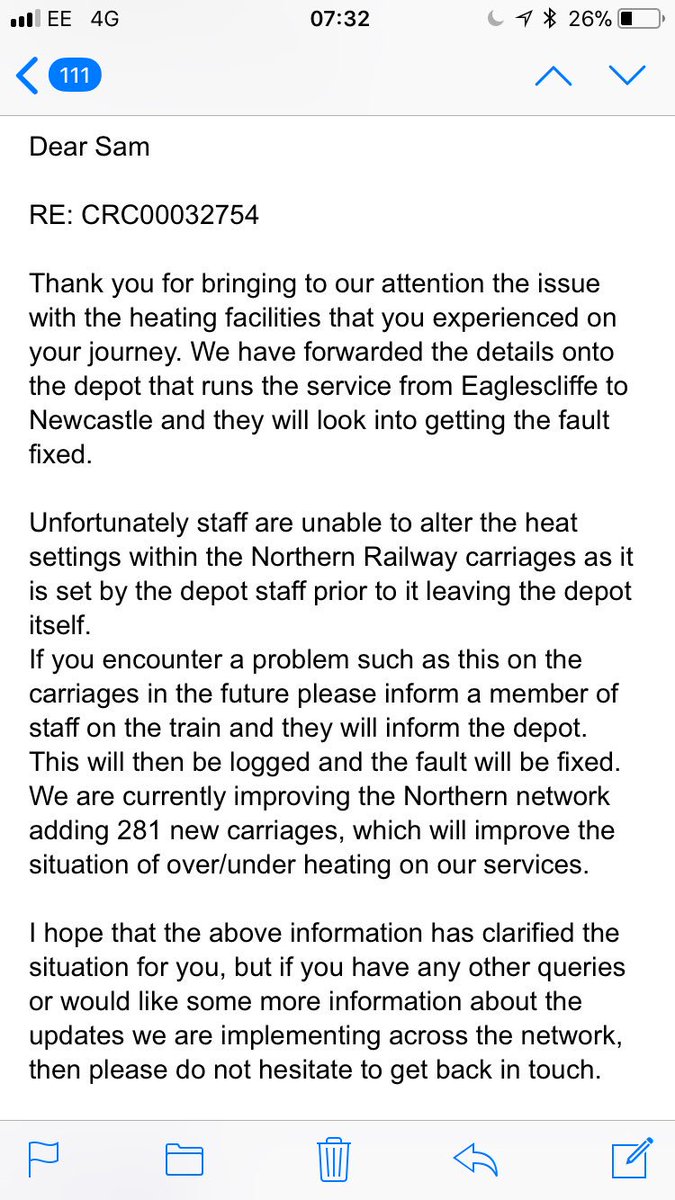 EE 4G 07:32 26%

111

Dear Sam

RE: CRC00032754

Thank you for bringing to our attention the issue with the heating facilities that you experienced on your journey. We have forwarded the details onto the depot that runs the service from Eaglescliffe to Newcastle and they will look into getting the fault fixed.

Unfortunately staff are unable to alter the heat settings within the Northern Railway carriages as it is set by the depot staff prior to it leaving the depot itself.
If you encounter a problem such as this on the carriages in the future please inform a member of staff on the train and they will inform the depot. This will then be logged and the fault will be fixed. We are currently improving the Northern network adding 281 new carriages, which will improve the situation of over/under heating on our services.

I hope that the above information has clarified the situation for you, but if you have any other queries or would like some more information about the updates we are implementing across the network, then please do not hesitate to get back in touch.